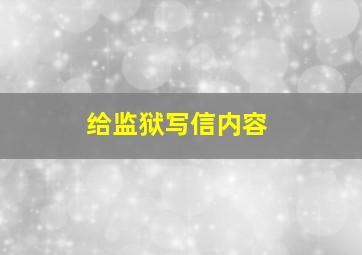 给监狱写信内容